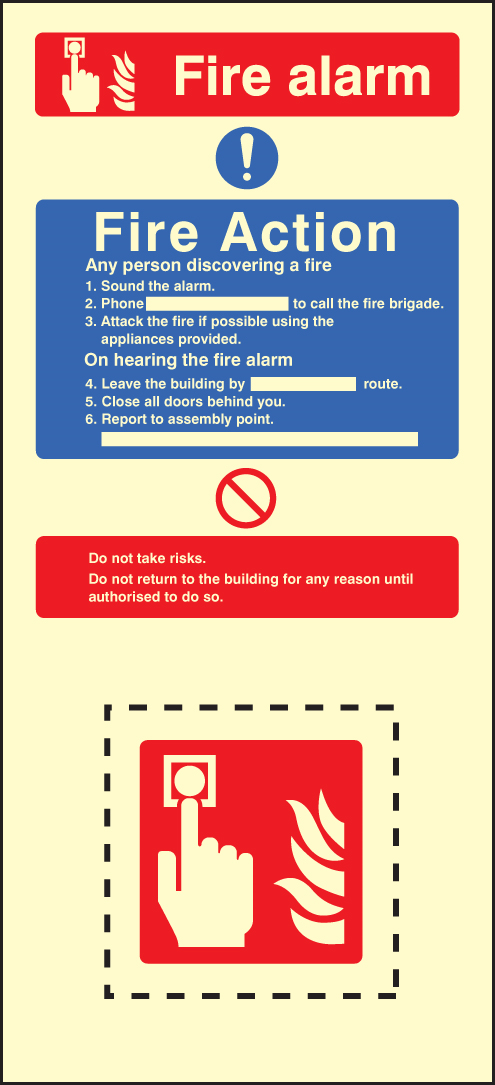 Fire alarm

Fire Action

Any person discovering a fire

1. Sound the alarm.
2. Phone to call the fire brigade.
3. Attack the fire if possible using the appliances provided.

On hearing the fire alarm

4. Leave the building by route.
5. Close all doors behind you.
6. Report to assembly point.

Do not take risks.
Do not return to the building for any reason until authorised to do so.